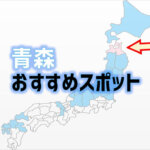 青森
おすすめスポット